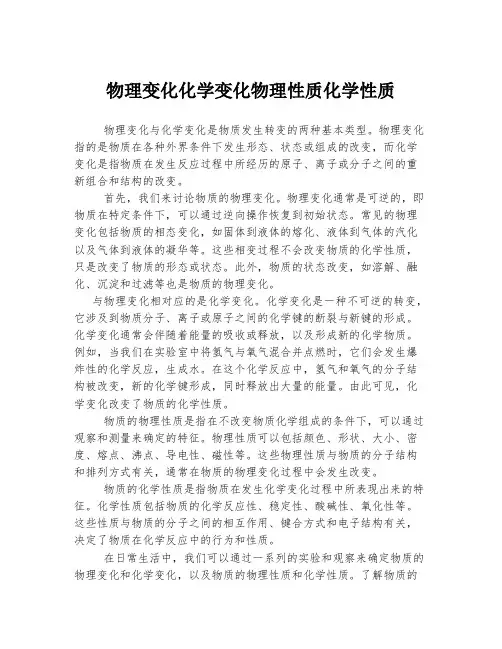 物理变化化学变化物理性质化学性质

物理变化与化学变化是物质发生转变的两种基本类型。物理变化指的是物质在各种外界条件下发生形态、状态或组成的改变，而化学变化是指物质在发生反应过程中所经历的原子、离子或分子之间的重新组合和结构的改变。

首先，我们来讨论物质的物理变化。物理变化通常是可逆的，即物质在特定条件下，可以通过逆向操作恢复到初始状态。常见的物理变化包括物质的相态变化，如固体到液体的熔化、液体到气体的汽化以及气体到液体的凝华等。这些相变过程不会改变物质的化学性质，只是改变了物质的形态或状态。此外，物质的状态改变，如溶解、融化、沉淀和过滤等也是物质的物理变化。

与物理变化相对应的是化学变化。化学变化是一种不可逆的转变，它涉及到物质分子、离子或原子之间的化学键的断裂与新键的形成。化学变化通常会伴随着能量的吸收或释放，以及形成新的化学物质。例如，当我们在实验室中将氢气与氧气混合并点燃时，它们会发生爆炸性的化学反应，生成水。在这个化学反应中，氢气和氧气的分子结构被改变，新的化学键形成，同时释放出大量的能量。由此可见，化学变化改变了物质的化学性质。

物质的物理性质是指在不改变物质化学组成的条件下，可以通过观察和测量来确定的特征。物理性质可以包括颜色、形状、大小、密度、熔点、沸点、导电性、磁性等。这些物理性质与物质的分子结构和排列方式有关，通常在物质的物理变化过程中会发生改变。

物质的化学性质是指物质在发生化学变化过程中所表现出来的特征。化学性质包括物质的化学反应性、稳定性、酸碱性、氧化性等。这些性质与物质的分子之间的相互作用、键合方式和电子结构有关，决定了物质在化学反应中的行为和性质。

在日常生活中，我们可以通过一系列的实验和观察来确定物质的物理变化和化学变化，以及物质的物理性质和化学性质。了解物质的